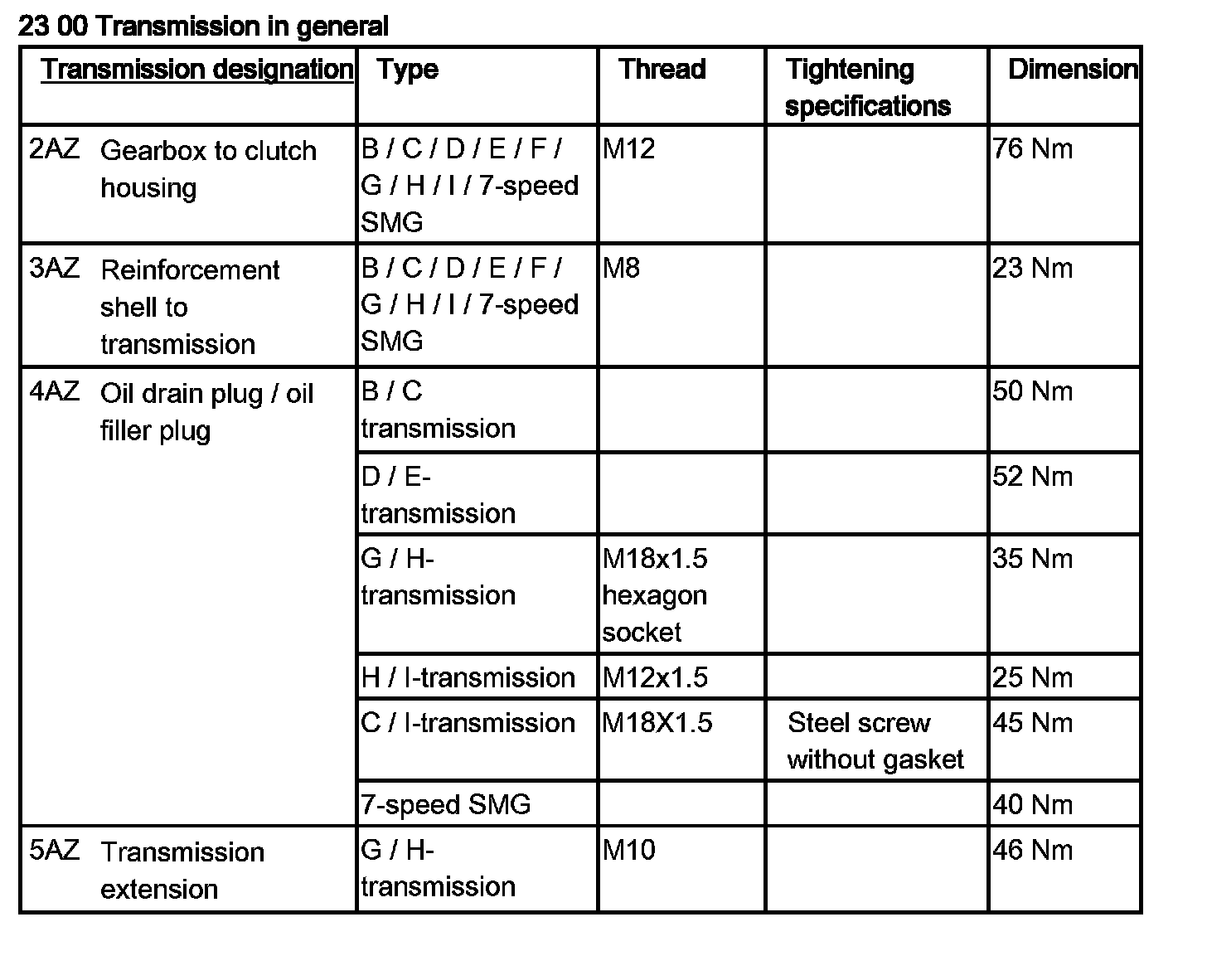 23 00 Transmission in general

| Transmission designation | Type | Thread | Tightening specifications | Dimension |
|---|---|---|---|---|
| 2AZ Gearbox to clutch housing | B / C / D / E / F / G / H / I / 7-speed SMG | M12 | | 76 Nm |
| 3AZ Reinforcement shell to transmission | B / C / D / E / F / G / H / I / 7-speed SMG | M8 | | 23 Nm |
| 4AZ Oil drain plug / oil filler plug | B / C transmission | | | 50 Nm |
| | D / E-transmission | | | 52 Nm |
| | G / H-transmission | M18x1.5 hexagon socket | | 35 Nm |
| | H / I-transmission | M12x1.5 | | 25 Nm |
| | C / I-transmission | M18X1.5 | Steel screw without gasket | 45 Nm |
| | 7-speed SMG | | | 40 Nm |
| 5AZ Transmission extension | G / H-transmission | M10 | | 46 Nm |